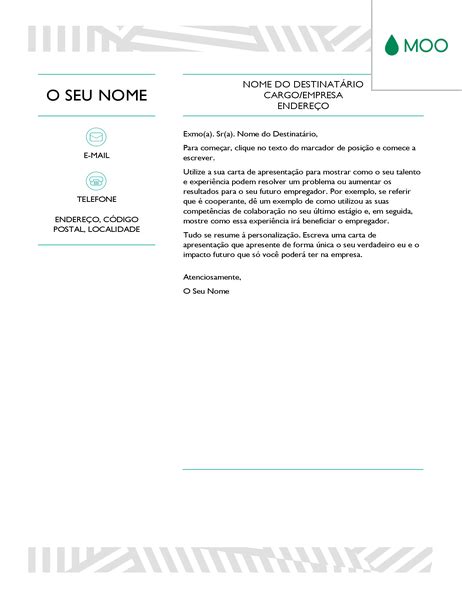 MOO

O SEU NOME

E-MAIL

TELEFONE

ENDEREÇO, CÓDIGO POSTAL, LOCALIDADE

NOME DO DESTINATÁRIO
CARGO/EMPRESA
ENDEREÇO

Exmo(a). Sr(a). Nome do Destinatário,

Para começar, clique no texto do marcador de posição e comece a escrever.

Utilize a sua carta de apresentação para mostrar como o seu talento e experiência podem resolver um problema ou aumentar os resultados para o seu futuro empregador. Por exemplo, se referir que é cooperante, dê um exemplo de como utilizou as suas competências de colaboração no seu último estágio e, em seguida, mostre como essa experiência irá beneficiar o empregador.

Tudo se resume à personalização. Escreva uma carta de apresentação que apresente de forma única o seu verdadeiro eu e o impacto futuro que só você poderá ter na empresa.

Atenciosamente,

O Seu Nome